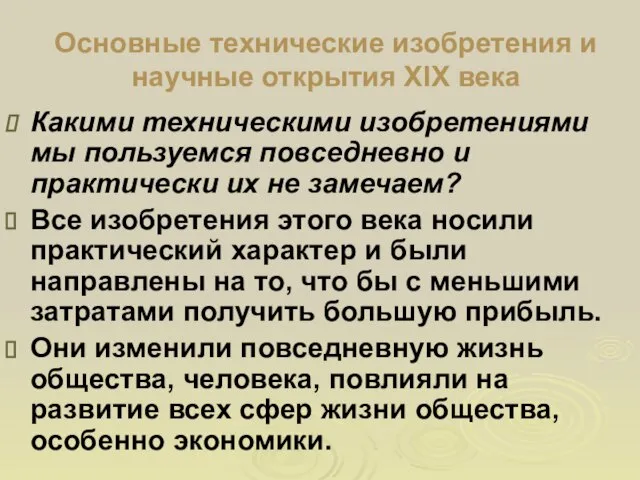 Основные технические изобретения и научные открытия XIX века

Какими техническими изобретениями мы пользуемся повседневно и практически их не замечаем?

Все изобретения этого века носили практический характер и были направлены на то, что бы с меньшими затратами получить большую прибыль.

Они изменили повседневную жизнь общества, человека, повлияли на развитие всех сфер жизни общества, особенно экономики.